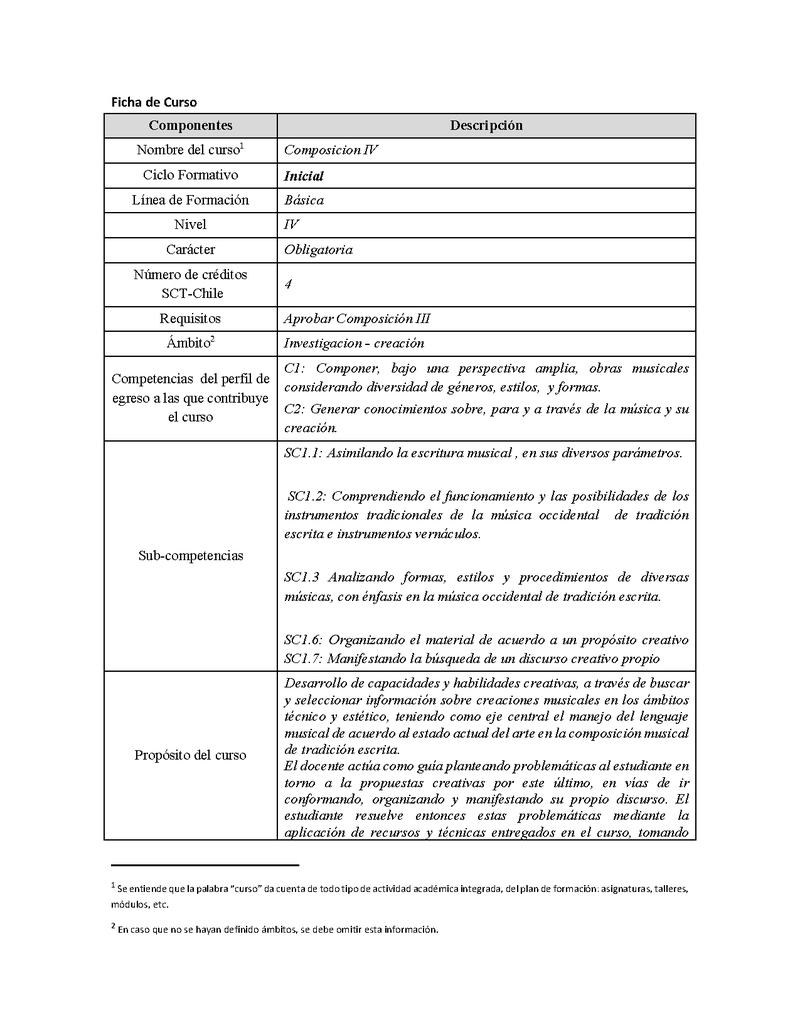 Ficha de Curso

| Componentes | Descripción |
|---|---|
| Nombre del curso$^1$ | Composicion IV |
| Ciclo Formativo | Inicial |
| Línea de Formación | Básica |
| Nivel | IV |
| Carácter | Obligatoria |
| Número de créditos SCT-Chile | 4 |
| Requisitos | Aprobar Composición III |
| Ámbito$^2$ | Investigacion - creación |
| Competencias del perfil de egreso a las que contribuye el curso | C1: Componer, bajo una perspectiva amplia, obras musicales considerando diversidad de géneros, estilos, y formas. C2: Generar conocimientos sobre, para y a través de la música y su creación. |
| Sub-competencias | SC1.1: Asimilando la escritura musical , en sus diversos parámetros. SC1.2: Comprendiendo el funcionamiento y las posibilidades de los instrumentos tradicionales de la música occidental de tradición escrita e instrumentos vernáculos. SC1.3 Analizando formas, estilos y procedimientos de diversas músicas, con énfasis en la música occidental de tradición escrita. SC1.6: Organizando el material de acuerdo a un propósito creativo SC1.7: Manifestando la búsqueda de un discurso creativo propio |
| Propósito del curso | Desarrollo de capacidades y habilidades creativas, a través de buscar y seleccionar información sobre creaciones musicales en los ámbitos técnico y estético, teniendo como eje central el manejo del lenguaje musical de acuerdo al estado actual del arte en la composición musical de tradición escrita. El docente actúa como guía planteando problemáticas al estudiante en torno a la propuestas creativas por este último, en vías de ir conformando, organizando y manifestando su propio discurso. El estudiante resuelve entonces estas problemáticas mediante la aplicación de recursos y técnicas entregados en el curso, tomando |

$^1$ Se entiende que la palabra "curso" da cuenta de todo tipo de actividad académica integrada, del plan de formación: asignaturas, talleres, módulos, etc.

$^2$ En caso que no se hayan definido ámbitos, se debe omitir esta información.